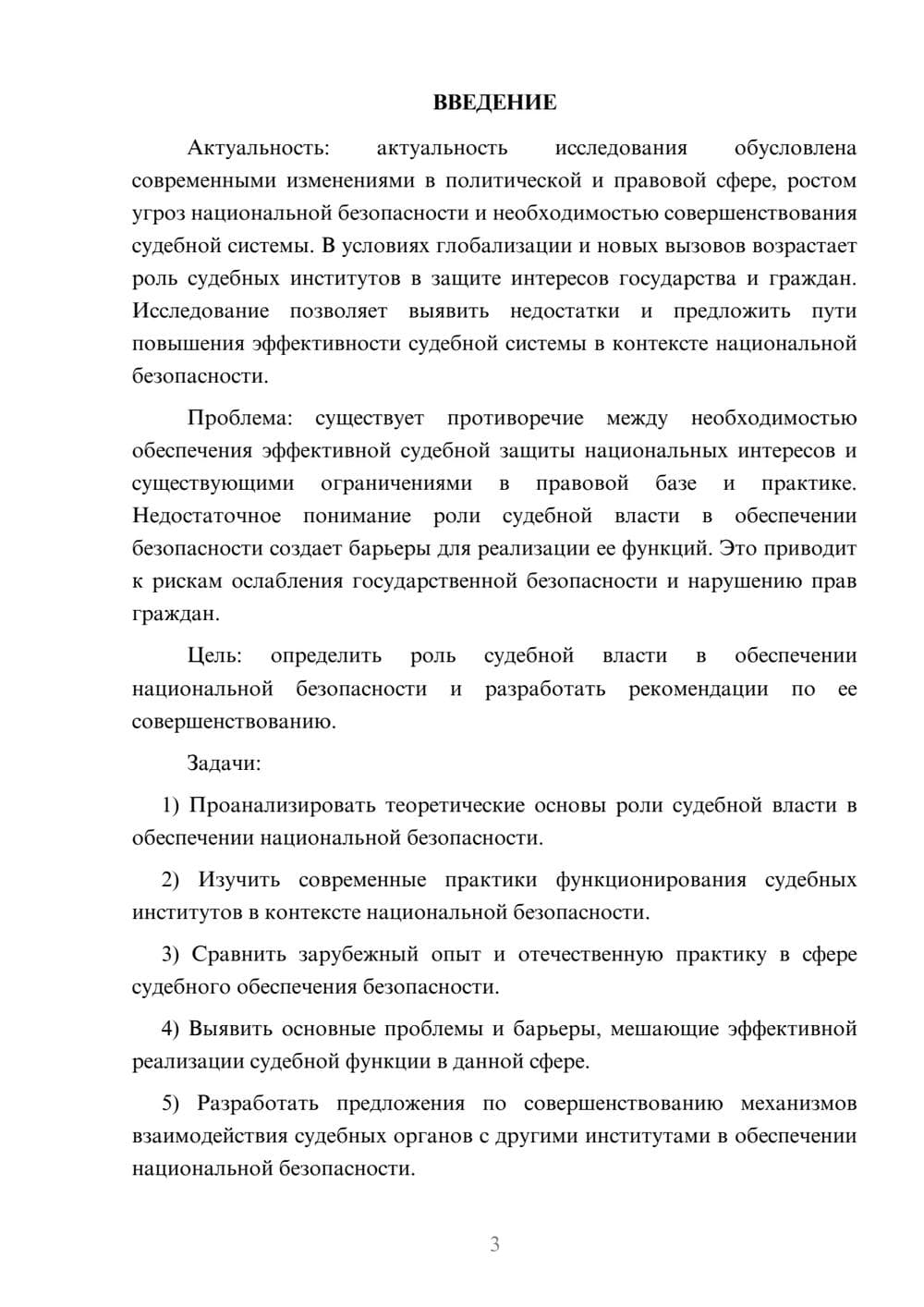 ВВЕДЕНИЕ

Актуальность: актуальность исследования обусловлена современными изменениями в политической и правовой сфере, ростом угроз национальной безопасности и необходимостью совершенствования судебной системы. В условиях глобализации и новых вызовов возрастает роль судебных институтов в защите интересов государства и граждан. Исследование позволяет выявить недостатки и предложить пути повышения эффективности судебной системы в контексте национальной безопасности.

Проблема: существует противоречие между необходимостью обеспечения эффективной судебной защиты национальных интересов и существующими ограничениями в правовой базе и практике. Недостаточное понимание роли судебной власти в обеспечении безопасности создает барьеры для реализации ее функций. Это приводит к рискам ослабления государственной безопасности и нарушению прав граждан.

Цель: определить роль судебной власти в обеспечении национальной безопасности и разработать рекомендации по ее совершенствованию.

Задачи:

1) Проанализировать теоретические основы роли судебной власти в обеспечении национальной безопасности.

2) Изучить современные практики функционирования судебных институтов в контексте национальной безопасности.

3) Сравнить зарубежный опыт и отечественную практику в сфере судебного обеспечения безопасности.

4) Выявить основные проблемы и барьеры, мешающие эффективной реализации судебной функции в данной сфере.

5) Разработать предложения по совершенствованию механизмов взаимодействия судебных органов с другими институтами в обеспечении национальной безопасности.

3